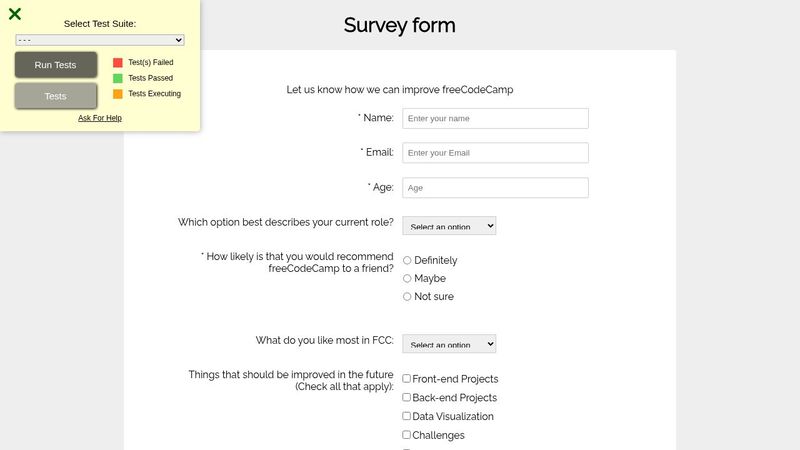 Select Test Suite:

- - -

Run Tests

Tests

Test(s) Failed

Tests Passed

Tests Executing

Ask For Help

Survey form

Let us know how we can improve freeCodeCamp

* Name: Enter your name

* Email: Enter your Email

* Age: Age

Which option best describes your current role? Select an option

* How likely is that you would recommend freeCodeCamp to a friend?

Definitely

Maybe

Not sure

What do you like most in FCC: Select an option

Things that should be improved in the future (Check all that apply):

Front-end Projects

Back-end Projects

Data Visualization

Challenges